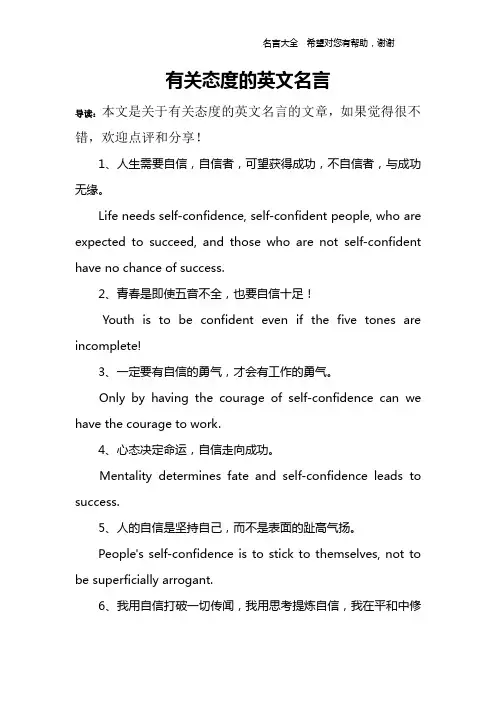 名言大全 希望对您有帮助，谢谢

有关态度的英文名言

导读：本文是关于有关态度的英文名言的文章，如果觉得很不错，欢迎点评和分享！

1、人生需要自信，自信者，可望获得成功，不自信者，与成功无缘。

Life needs self-confidence, self-confident people, who are expected to succeed, and those who are not self-confident have no chance of success.

2、青春是即使五音不全，也要自信十足！

Youth is to be confident even if the five tones are incomplete!

3、一定要有自信的勇气，才会有工作的勇气。

Only by having the courage of self-confidence can we have the courage to work.

4、心态决定命运，自信走向成功。

Mentality determines fate and self-confidence leads to success.

5、人的自信是坚持自己，而不是表面的趾高气扬。

People's self-confidence is to stick to themselves, not to be superficially arrogant.

6、我用自信打破一切传闻，我用思考提炼自信，我在平和中修